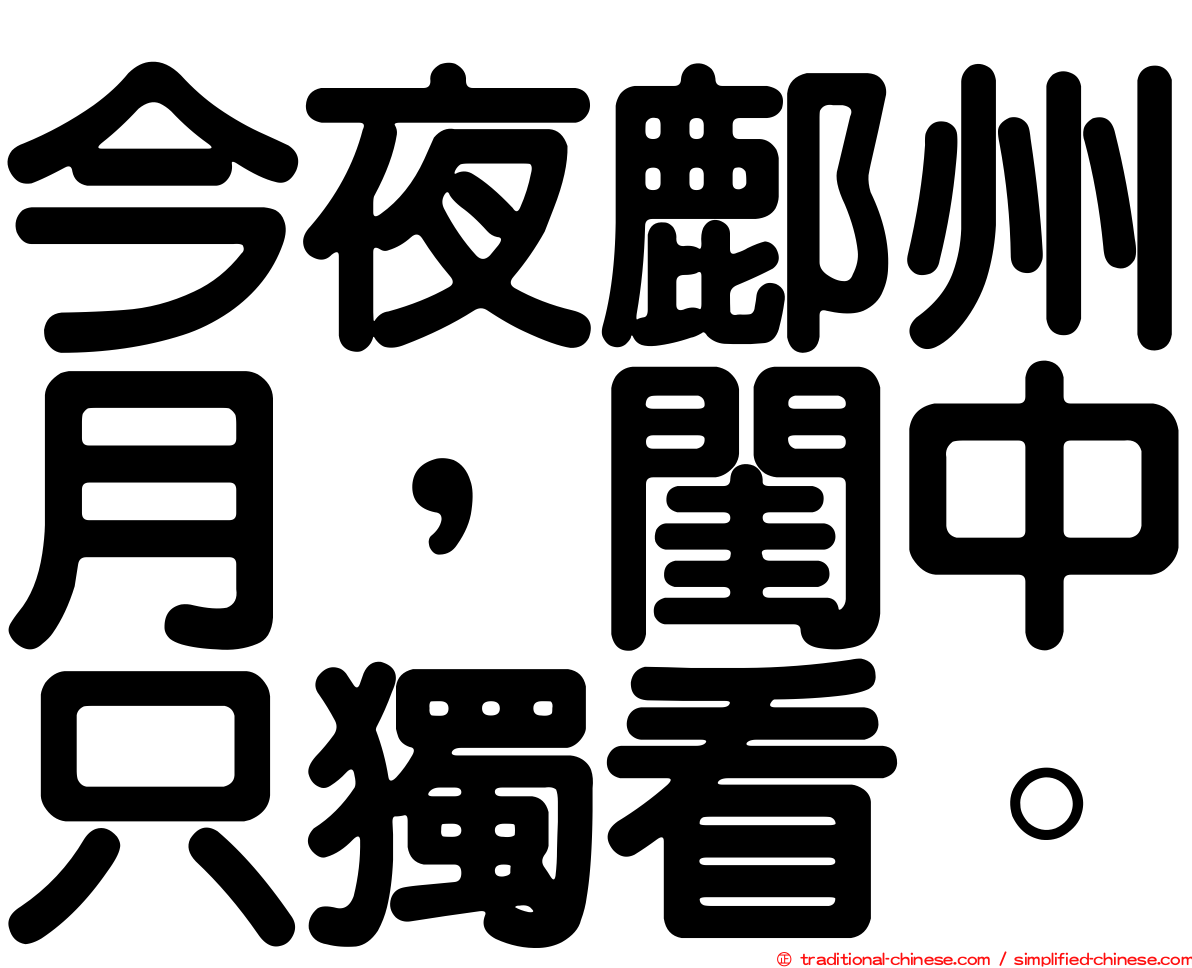 今夜鄜州月，閨中只獨看。

㊣ traditional-chinese.com / simplified-chinese.com